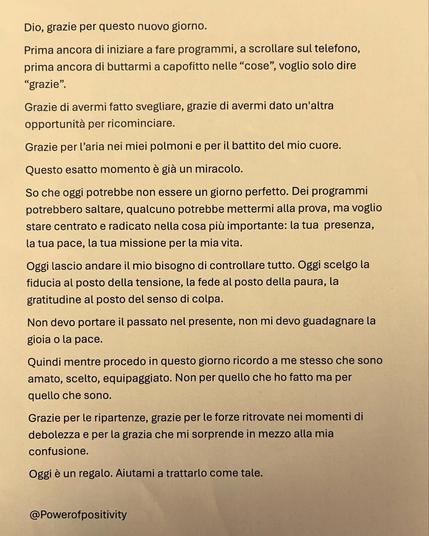 Dio, grazie per questo nuovo giorno.

Prima ancora di iniziare a fare programmi, a scrollare sul telefono, prima ancora di buttarmi a capofitto nelle "cose", voglio solo dire "grazie".

Grazie di avermi fatto svegliare, grazie di avermi dato un'altra opportunità per ricominciare.

Grazie per l'aria nei miei polmoni e per il battito del mio cuore.

Questo esatto momento è già un miracolo.

So che oggi potrebbe non essere un giorno perfetto. Dei programmi potrebbero saltare, qualcuno potrebbe mettermi alla prova, ma voglio stare centrato e radicato nella cosa più importante: la tua presenza, la tua pace, la tua missione per la mia vita.

Oggi lascio andare il mio bisogno di controllare tutto. Oggi scelgo la fiducia al posto della tensione, la fede al posto della paura, la gratitudine al posto del senso di colpa.

Non devo portare il passato nel presente, non mi devo guadagnare la gioia o la pace.

Quindi mentre procedo in questo giorno ricordo a me stesso che sono amato, scelto, equipaggiato. Non per quello che ho fatto ma per quello che sono.

Grazie per le ripartenze, grazie per le forze ritrovate nei momenti di debolezza e per la grazia che mi sorprende in mezzo alla mia confusione.

Oggi è un regalo. Aiutami a trattarlo come tale.

@Powerofpositivity